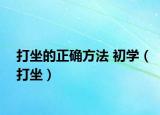 打坐的正确方法 初学（打坐）